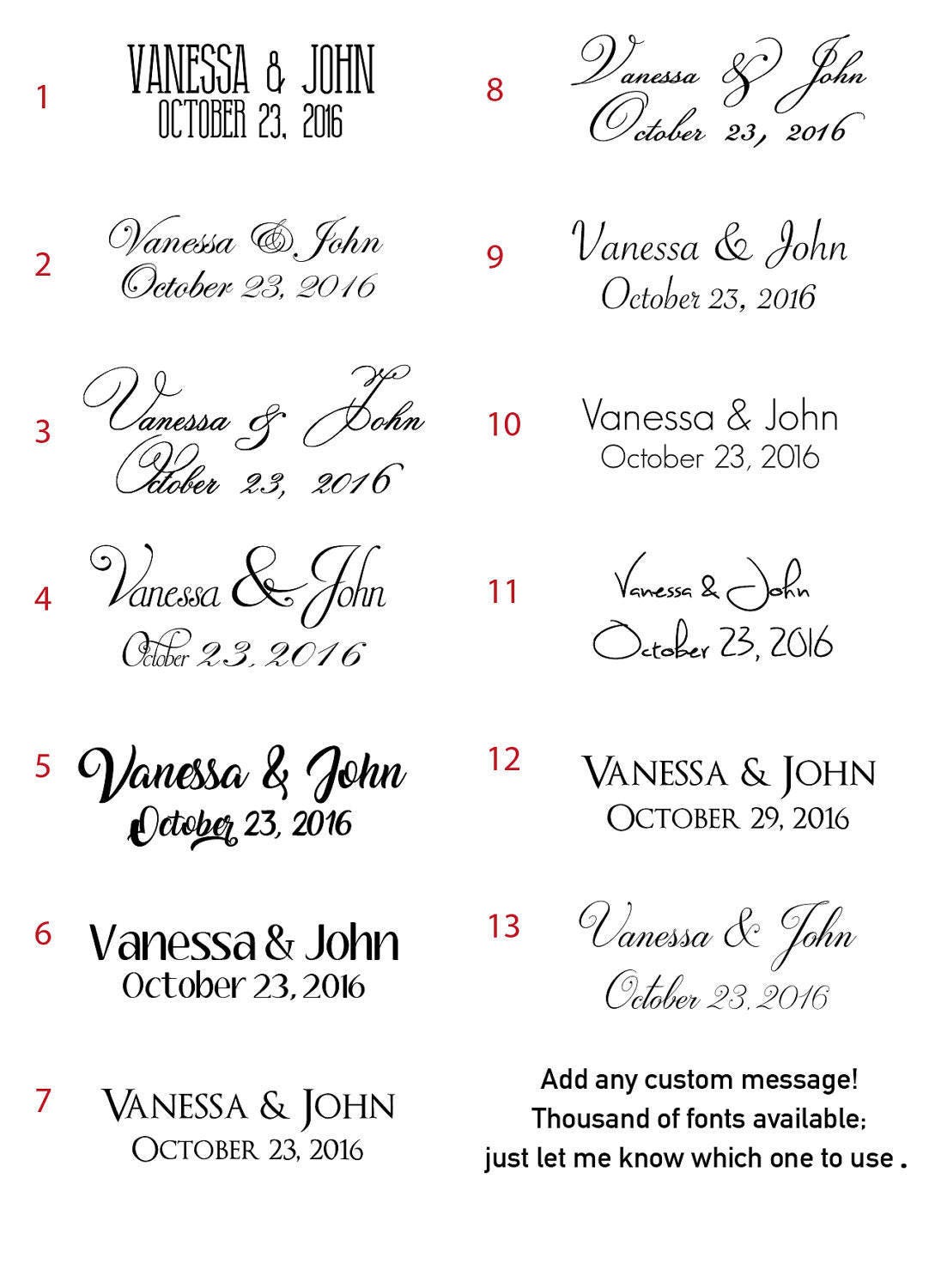 1
VANESSA & JOHN
OCTOBER 23, 2016

2
Vanessa & John
October 23, 2016

3
Vanessa & John
October 23, 2016

4
Vanessa & John
October 23, 2016

5
Vanessa & John
October 23, 2016

6
Vanessa & John
October 23, 2016

7
VANESSA & JOHN
OCTOBER 23, 2016

8
Vanessa & John
October 23, 2016

9
Vanessa & John
October 23, 2016

10
Vanessa & John
October 23, 2016

11
Vanessa & John
October 23, 2016

12
VANESSA & JOHN
OCTOBER 29, 2016

13
Vanessa & John
October 23, 2016

Add any custom message!
Thousand of fonts available;
just let me know which one to use .